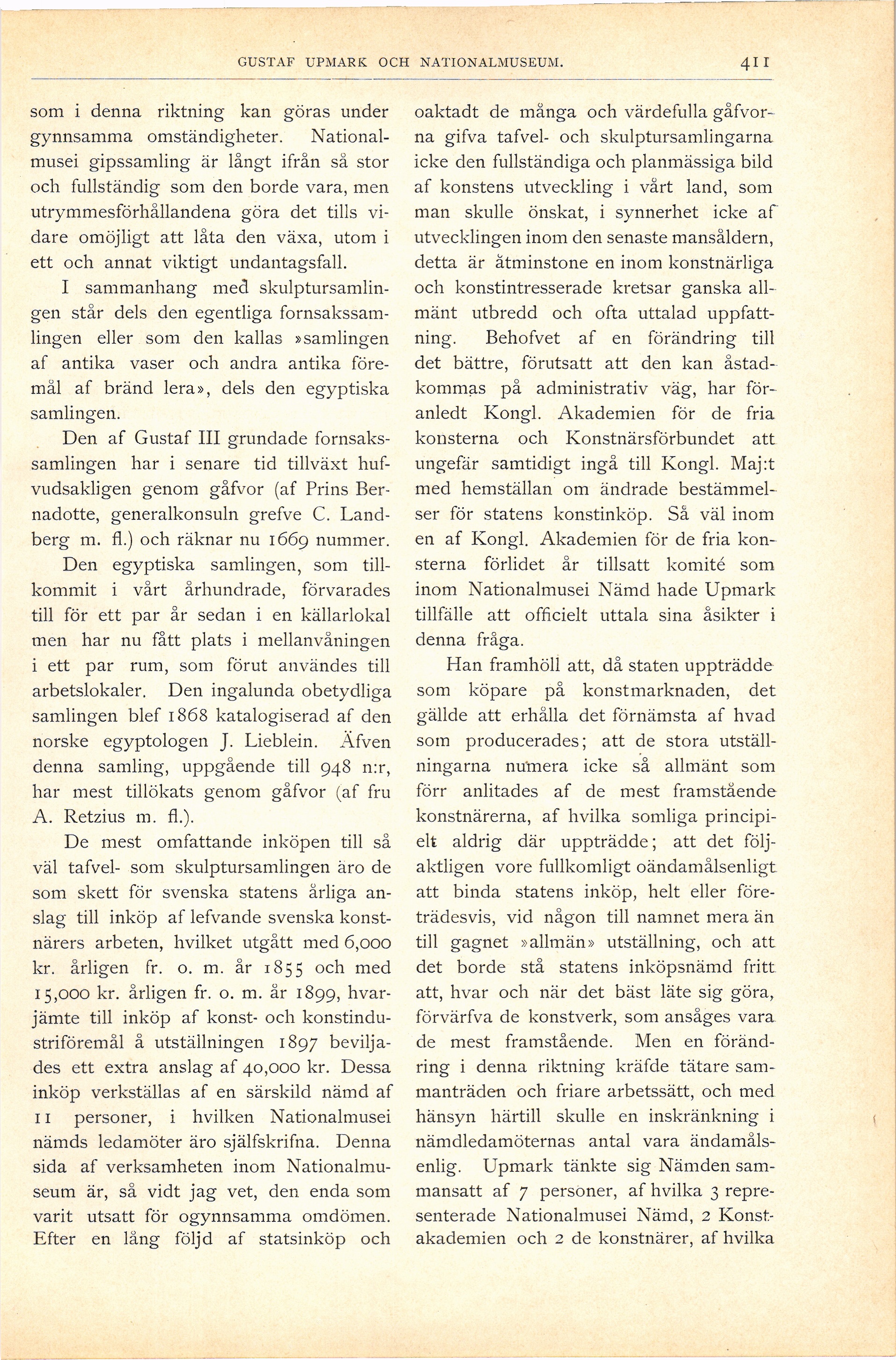 GUSTAF UPMARK OCH NATIONALMUSEUM. 411

som i denna riktning kan göras under gynnsamma omständigheter. Nationalmusei gipssamling är långt ifrån så stor och fullständig som den borde vara, men utrymmesförhållandena göra det tills vidare omöjligt att låta den växa, utom i ett och annat viktigt undantagsfall.

I sammanhang med skulptursamlingen står dels den egentliga fornsakssamlingen eller som den kallas »samlingen af antika vaser och andra antika föremål af bränd lera», dels den egyptiska samlingen.

Den af Gustaf III grundade fornsakssamlingen har i senare tid tillväxt hufvudsakligen genom gåfvor (af Prins Bernadotte, generalkonsuln grefve C. Landberg m. fl.) och räknar nu 1669 nummer.

Den egyptiska samlingen, som tillkommit i vårt århundrade, förvarades till för ett par år sedan i en källarlokal men har nu fått plats i mellanvåningen i ett par rum, som förut användes till arbetslokaler. Den ingalunda obetydliga samlingen blef 1868 katalogiserad af den norske egyptologen J. Lieblein. Äfven denna samling, uppgående till 948 n:r, har mest tillökats genom gåfvor (af fru A. Retzius m. fl.).

De mest omfattande inköpen till så väl tafvel- som skulptursamlingen äro de som skett för svenska statens årliga anslag till inköp af lefvande svenska konstnärers arbeten, hvilket utgått med 6,000 kr. årligen fr. o. m. år 1855 och med 15,000 kr. årligen fr. o. m. år 1899, hvarjämte till inköp af konst- och konstindustriföremål å utställningen 1897 beviljades ett extra anslag af 40,000 kr. Dessa inköp verkställas af en särskild nämd af 11 personer, i hvilken Nationalmusei nämds ledamöter äro själfskrifna. Denna sida af verksamheten inom Nationalmuseum är, så vidt jag vet, den enda som varit utsatt för ogynnsamma omdömen. Efter en lång följd af statsinköp och oaktadt de många och värdefulla gåfvorna gifva tafvel- och skulptursamlingarna icke den fullständiga och planmässiga bild af konstens utveckling i vårt land, som man skulle önskat, i synnerhet icke af utvecklingen inom den senaste mansåldern, detta är åtminstone en inom konstnärliga och konstintresserade kretsar ganska allmänt utbredd och ofta uttalad uppfattning. Behofvet af en förändring till det bättre, förutsatt att den kan åstadkommas på administrativ väg, har föranledt Kongl. Akademien för de fria konsterna och Konstnärsförbundet att ungefär samtidigt ingå till Kongl. Maj:t med hemställan om ändrade bestämmelser för statens konstinköp. Så väl inom en af Kongl. Akademien för de fria konsterna förlidet år tillsatt komité som inom Nationalmusei Nämd hade Upmark tillfälle att officielt uttala sina åsikter i denna fråga.

Han framhöll att, då staten uppträdde som köpare på konstmarknaden, det gällde att erhålla det förnämsta af hvad som producerades; att de stora utställningarna numera icke så allmänt som förr anlitades af de mest framstående konstnärerna, af hvilka somliga principielt aldrig där uppträdde; att det följaktligen vore fullkomligt oändamålsenligt att binda statens inköp, helt eller företrädesvis, vid någon till namnet mera än till gagnet »allmän» utställning, och att det borde stå statens inköpsnämd fritt att, hvar och när det bäst läte sig göra, förvärfva de konstverk, som ansåges vara de mest framstående. Men en förändring i denna riktning kräfde tätare sammanträden och friare arbetssätt, och med hänsyn härtill skulle en inskränkning i nämdledamöternas antal vara ändamålsenlig. Upmark tänkte sig Nämden sammansatt af 7 personer, af hvilka 3 representerade Nationalmusei Nämd, 2 Konstakademien och 2 de konstnärer, af hvilka